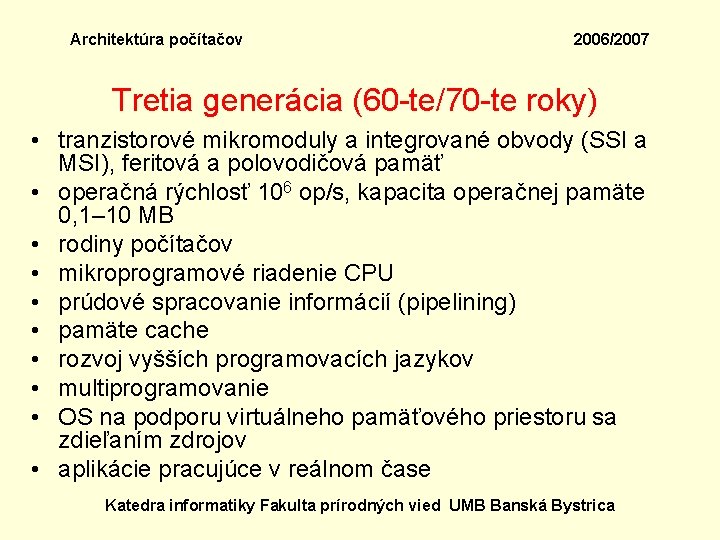 Architektúra počítačov

2006/2007

Tretia generácia (60-te/70-te roky)

• tranzistorové mikromoduly a integrované obvody (SSI a MSI), feritová a polovodičová pamäť
• operačná rýchlosť $10^6$ op/s, kapacita operačnej pamäte 0,1–10 MB
• rodiny počítačov
• mikroprogramové riadenie CPU
• prúdové spracovanie informácií (pipelining)
• pamäte cache
• rozvoj vyšších programovacích jazykov
• multiprogramovanie
• OS na podporu virtuálneho pamäťového priestoru sa zdieľaním zdrojov
• aplikácie pracujúce v reálnom čase

Katedra informatiky Fakulta prírodných vied UMB Banská Bystrica